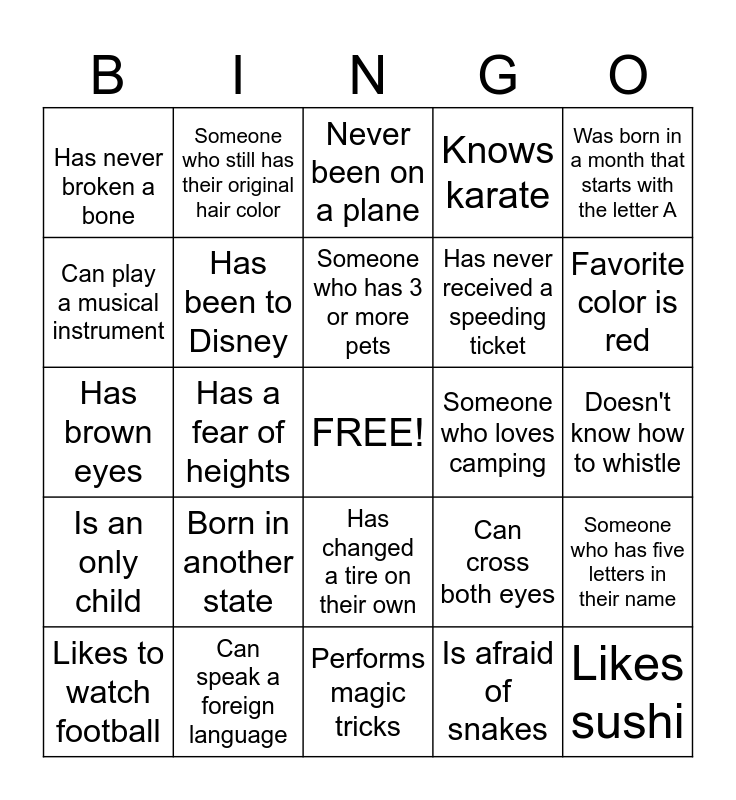 | B | I | N | G | O |
|---|---|---|---|---|
| Has never broken a bone | Someone who still has their original hair color | Never been on a plane | Knows karate | Was born in a month that starts with the letter A |
| Can play a musical instrument | Has been to Disney | Someone who has 3 or more pets | Has never received a speeding ticket | Favorite color is red |
| Has brown eyes | Has a fear of heights | FREE! | Someone who loves camping | Doesn't know how to whistle |
| Is an only child | Born in another state | Has changed a tire on their own | Can cross both eyes | Someone who has five letters in their name |
| Likes to watch football | Can speak a foreign language | Performs magic tricks | Is afraid of snakes | Likes sushi |